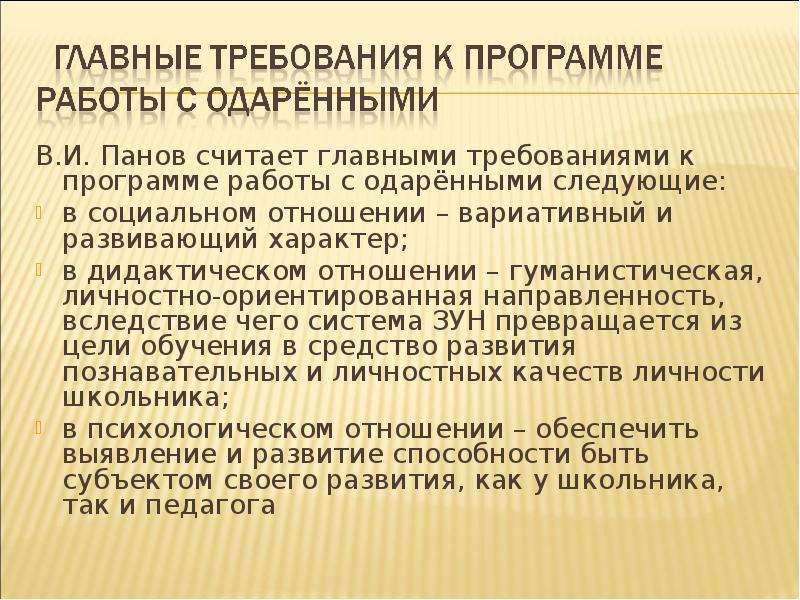 ГЛАВНЫЕ ТРЕБОВАНИЯ К ПРОГРАММЕ РАБОТЫ С ОДАРЁННЫМИ

В.И. Панов считает главными требованиями к программе работы с одарёнными следующие:

в социальном отношении – вариативный и развивающий характер;

в дидактическом отношении – гуманистическая, личностно-ориентированная направленность, вследствие чего система ЗУН превращается из цели обучения в средство развития познавательных и личностных качеств личности школьника;

в психологическом отношении – обеспечить выявление и развитие способности быть субъектом своего развития, как у школьника, так и педагога